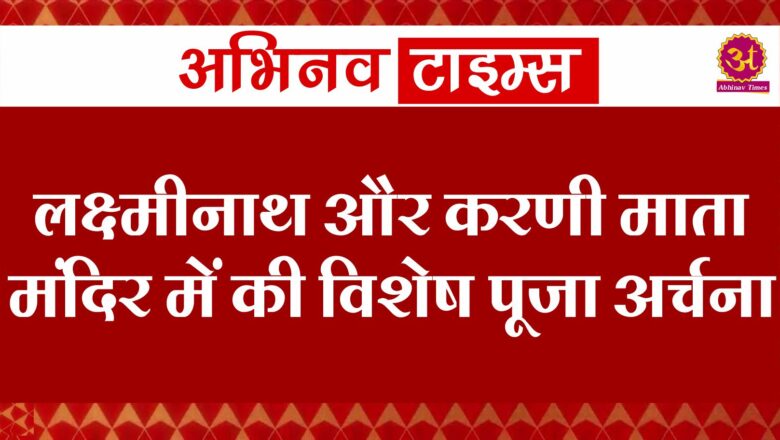 अभिनव टाइम्स

अ
Abhinav Times

लक्ष्मीनाथ और करणी माता मंदिर में की विशेष पूजा अर्चना